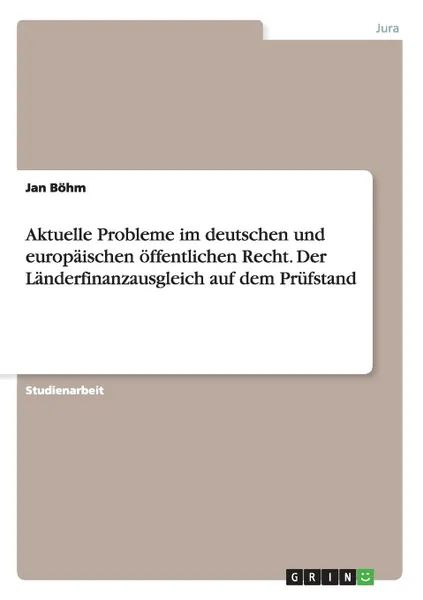 Jura

Jan Böhm

Aktuelle Probleme im deutschen und europäischen öffentlichen Recht. Der Länderfinanzausgleich auf dem Prüfstand

Studienarbeit

GRIN